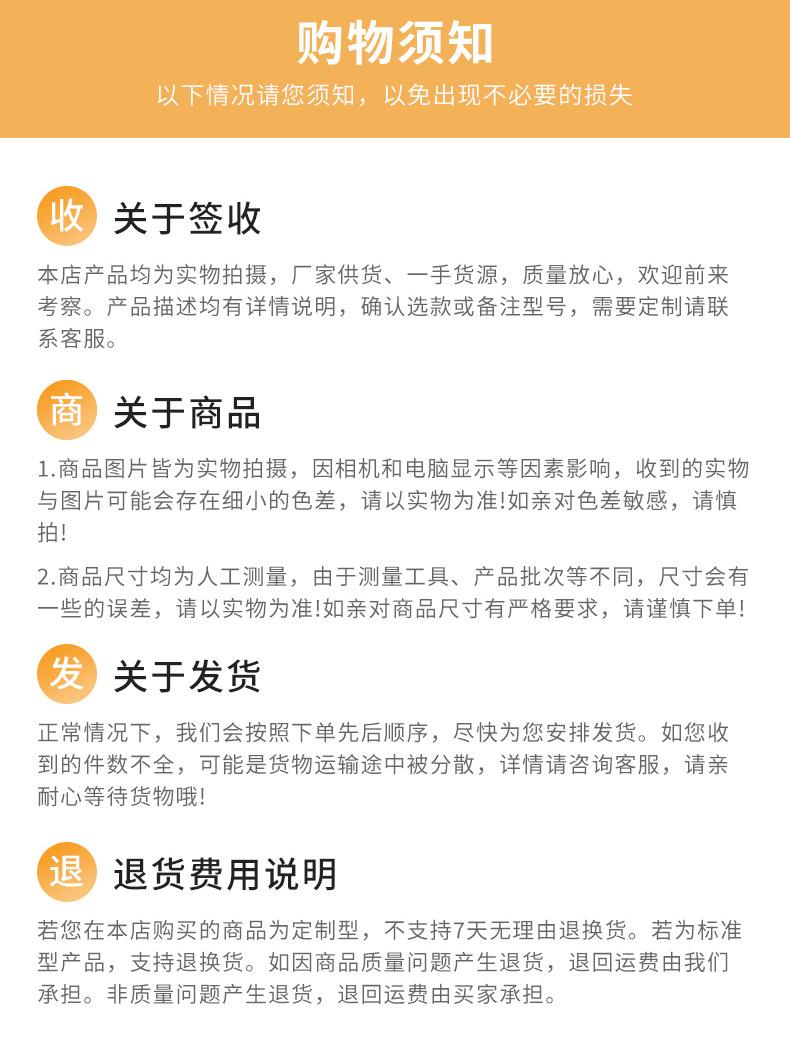 购物须知

以下情况请您须知，以免出现不必要的损失

收 关于签收

本店产品均为实物拍摄，厂家供货、一手货源，质量放心，欢迎前来考察。产品描述均有详情说明，确认选款或备注型号，需要定制请联系客服。

商 关于商品

1.商品图片皆为实物拍摄，因相机和电脑显示等因素影响，收到的实物与图片可能会存在细小的色差，请以实物为准!如亲对色差敏感，请慎拍!

2.商品尺寸均为人工测量，由于测量工具、产品批次等不同，尺寸会有一些的误差，请以实物为准!如亲对商品尺寸有严格要求，请谨慎下单!

发 关于发货

正常情况下，我们会按照下单先后顺序，尽快为您安排发货。如您收到的件数不全，可能是货物运输途中被分散，详情请咨询客服，请亲耐心等待货物哦!

退 退货费用说明

若您在本店购买的商品为定制型，不支持7天无理由退换货。若为标准型产品，支持退换货。如因商品质量问题产生退货，退回运费由我们承担。非质量问题产生退货，退回运费由买家承担。